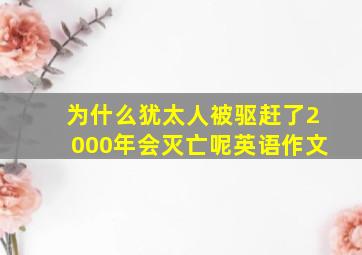 为什么犹太人被驱赶了2000年会灭亡呢英语作文